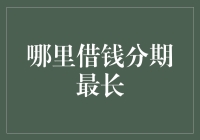 哪里借钱分期最长